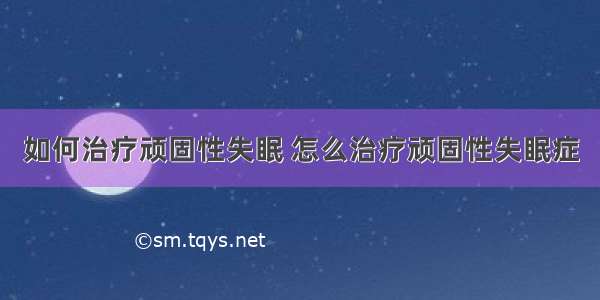 如何治疗顽固性失眠 怎么治疗顽固性失眠症

©sm.tqys.net